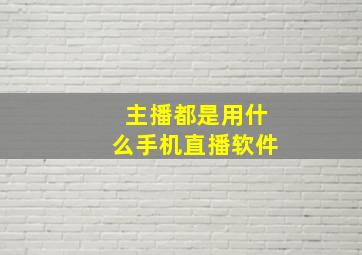 主播都是用什么手机直播软件